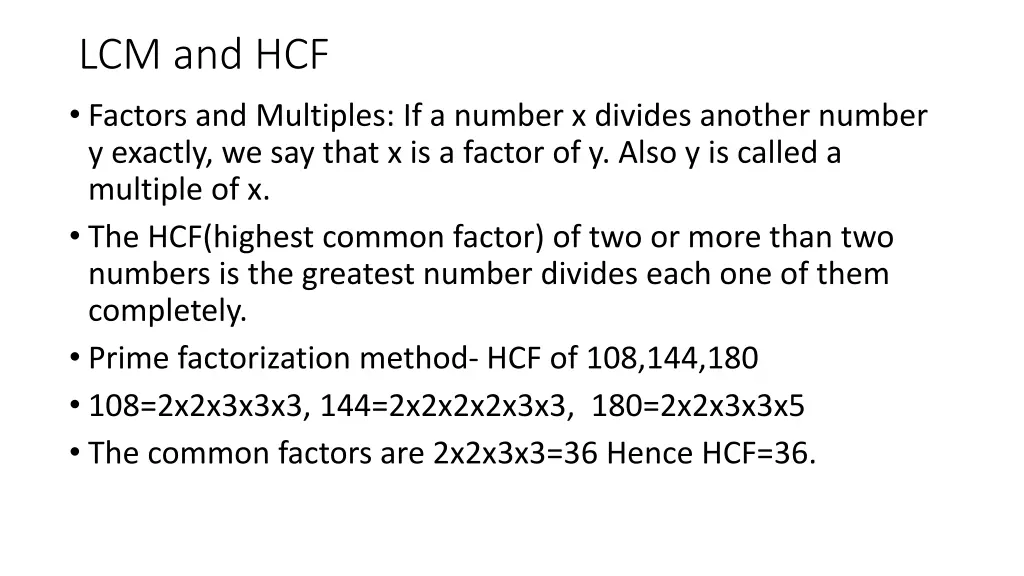 LCM and HCF

• Factors and Multiples: If a number x divides another number y exactly, we say that x is a factor of y. Also y is called a multiple of x.
• The HCF(highest common factor) of two or more than two numbers is the greatest number divides each one of them completely.
• Prime factorization method- HCF of 108,144,180
• 108=2x2x3x3x3, 144=2x2x2x2x3x3, 180=2x2x3x3x5
• The common factors are 2x2x3x3=36 Hence HCF=36.